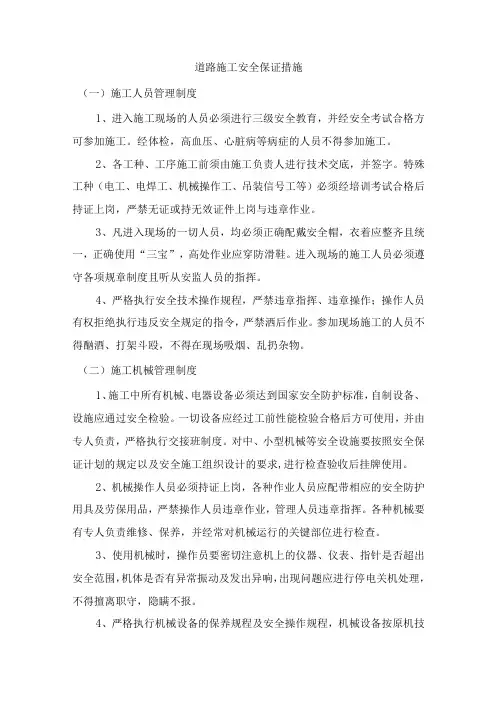 道路施工安全保证措施

（一）施工人员管理制度

1、进入施工现场的人员必须进行三级安全教育，并经安全考试合格方可参加施工。经体检，高血压、心脏病等病症的人员不得参加施工。

2、各工种、工序施工前须由施工负责人进行技术交底，并签字。特殊工种（电工、电焊工、机械操作工、吊装信号工等）必须经培训考试合格后持证上岗，严禁无证或持无效证件上岗与违章作业。

3、凡进入现场的一切人员，均必须正确配戴安全帽，衣着应整齐且统一，正确使用“三宝”，高处作业应穿防滑鞋。进入现场的施工人员必须遵守各项规章制度且听从安监人员的指挥。

4、严格执行安全技术操作规程，严禁违章指挥、违章操作；操作人员有权拒绝执行违反安全规定的指令，严禁酒后作业。参加现场施工的人员不得酗酒、打架斗殴，不得在现场吸烟、乱扔杂物。

（二）施工机械管理制度

1、施工中所有机械、电器设备必须达到国家安全防护标准，自制设备、设施应通过安全检验。一切设备应经过工前性能检验合格后方可使用，并由专人负责，严格执行交接班制度。对中、小型机械等安全设施要按照安全保证计划的规定以及安全施工组织设计的要求，进行检查验收后挂牌使用。

2、机械操作人员必须持证上岗，各种作业人员应配带相应的安全防护用具及劳保用品，严禁操作人员违章作业，管理人员违章指挥。各种机械要有专人负责维修、保养，并经常对机械运行的关键部位进行检查。

3、使用机械时，操作员要密切注意机上的仪器、仪表、指针是否超出安全范围，机体是否有异常振动及发出异响，出现问题应进行停电关机处理，不得擅离职守，隐瞒不报。

4、严格执行机械设备的保养规程及安全操作规程，机械设备按原机技